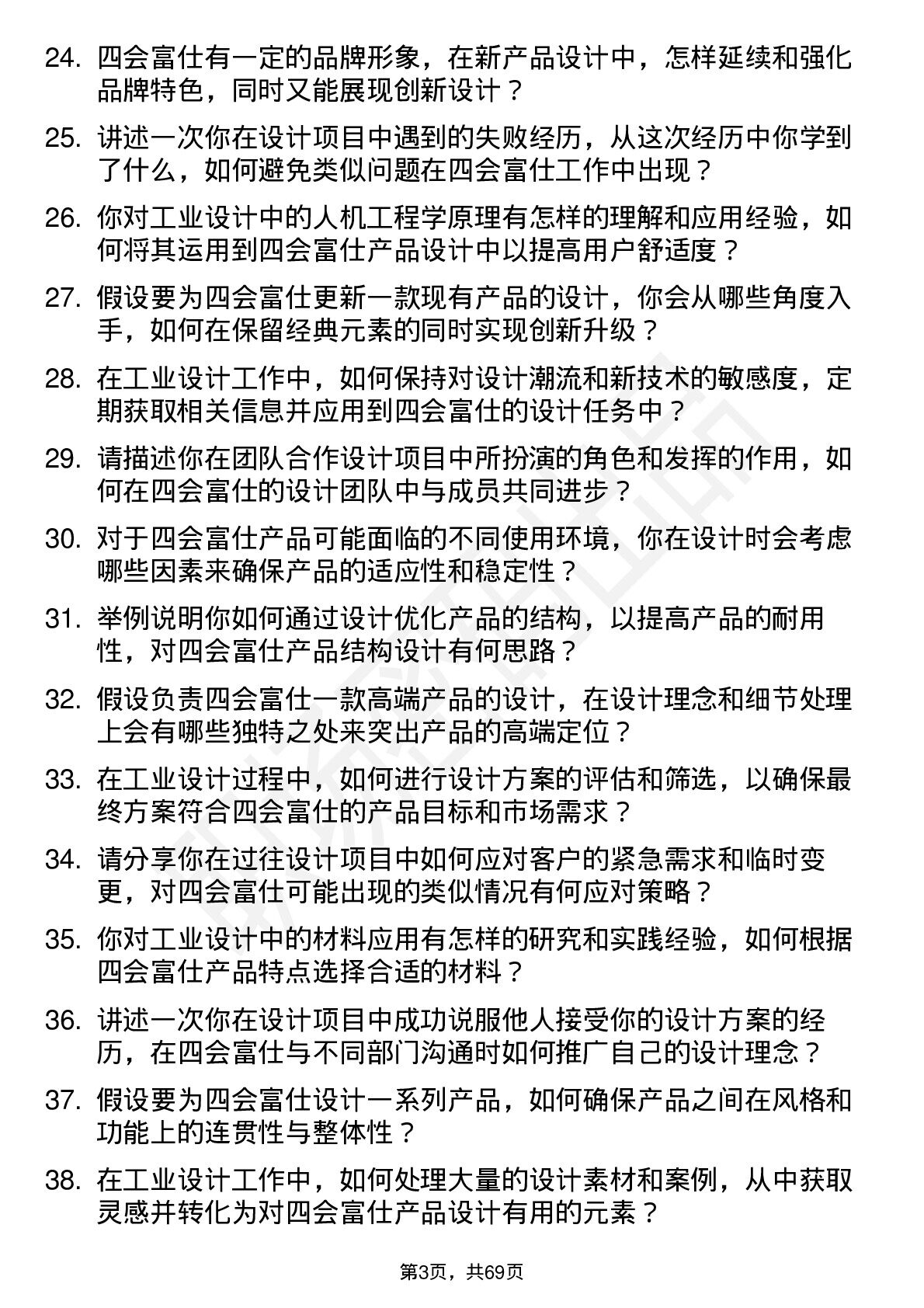 24. 四会富仕有一定的品牌形象，在新产品设计中，怎样延续和强化品牌特色，同时又能展现创新设计？

25. 讲述一次你在设计项目中遇到的失败经历，从这次经历中你学到了什么，如何避免类似问题在四会富仕工作中出现？

26. 你对工业设计中的人机工程学原理有怎样的理解和应用经验，如何将其运用到四会富仕产品设计中以提高用户舒适度？

27. 假设要为四会富仕更新一款现有产品的设计，你会从哪些角度入手，如何在保留经典元素的同时实现创新升级？

28. 在工业设计工作中，如何保持对设计潮流和新技术的敏感度，定期获取相关信息并应用到四会富仕的设计任务中？

29. 请描述你在团队合作设计项目中所扮演的角色和发挥的作用，如何在四会富仕的设计团队中与成员共同进步？

30. 对于四会富仕产品可能面临的不同使用环境，你在设计时会考虑哪些因素来确保产品的适应性和稳定性？

31. 举例说明你如何通过设计优化产品的结构，以提高产品的耐用性，对四会富仕产品结构设计有何思路？

32. 假设负责四会富仕一款高端产品的设计，在设计理念和细节处理上会有哪些独特之处来突出产品的高端定位？

33. 在工业设计过程中，如何进行设计方案的评估和筛选，以确保最终方案符合四会富仕的产品目标和市场需求？

34. 请分享你在过往设计项目中如何应对客户的紧急需求和临时变更，对四会富仕可能出现的类似情况有何应对策略？

35. 你对工业设计中的材料应用有怎样的研究和实践经验，如何根据四会富仕产品特点选择合适的材料？

36. 讲述一次你在设计项目中成功说服他人接受你的设计方案的经历，在四会富仕与不同部门沟通时如何推广自己的设计理念？

37. 假设要为四会富仕设计一系列产品，如何确保产品之间在风格和功能上的连贯性与整体性？

38. 在工业设计工作中，如何处理大量的设计素材和案例，从中获取灵感并转化为对四会富仕产品设计有用的元素？

第3页，共69页